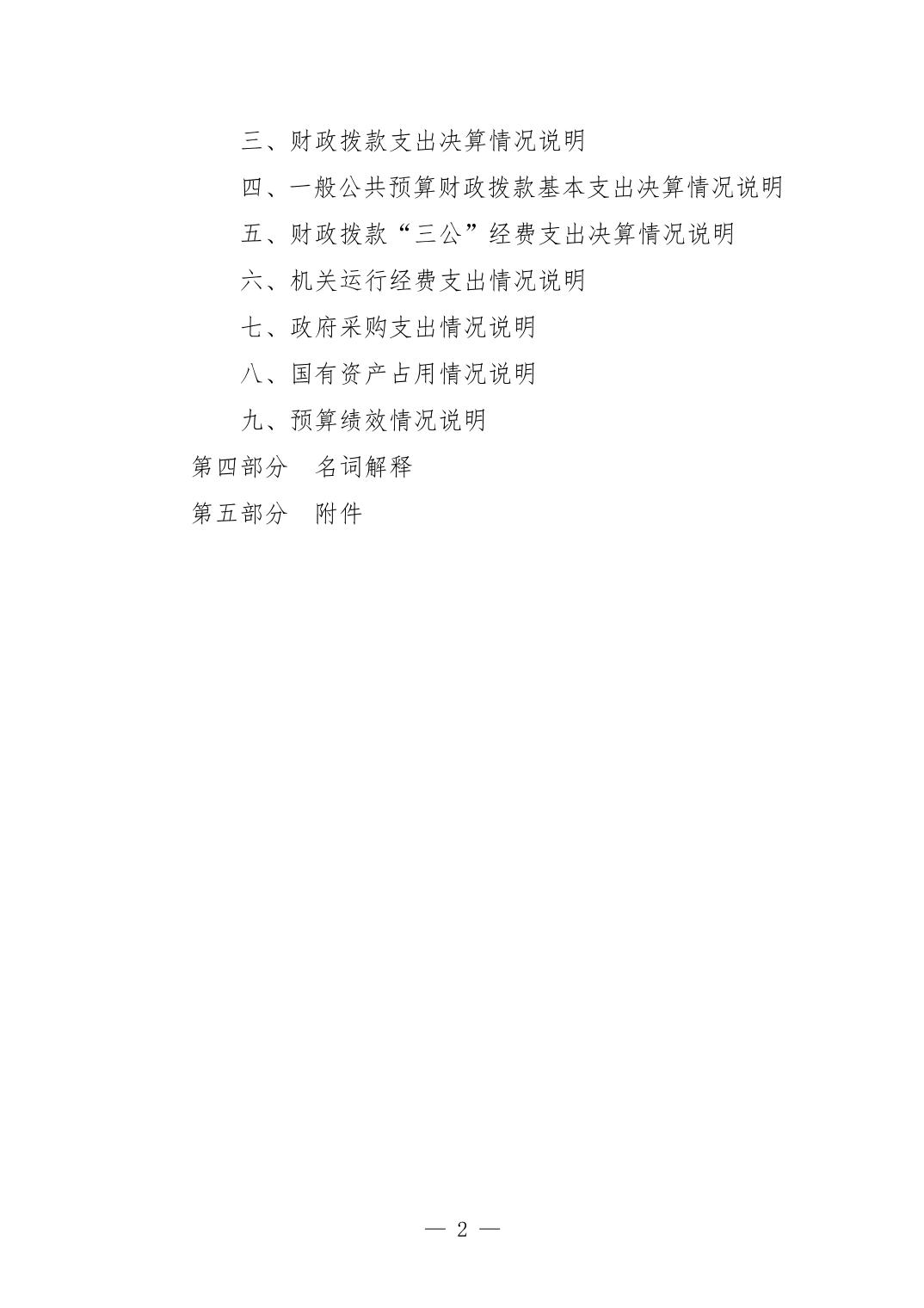 三、财政拨款支出决算情况说明

四、一般公共预算财政拨款基本支出决算情况说明

五、财政拨款“三公”经费支出决算情况说明

六、机关运行经费支出情况说明

七、政府采购支出情况说明

八、国有资产占用情况说明

九、预算绩效情况说明

第四部分　名词解释

第五部分　附件

— 2 —